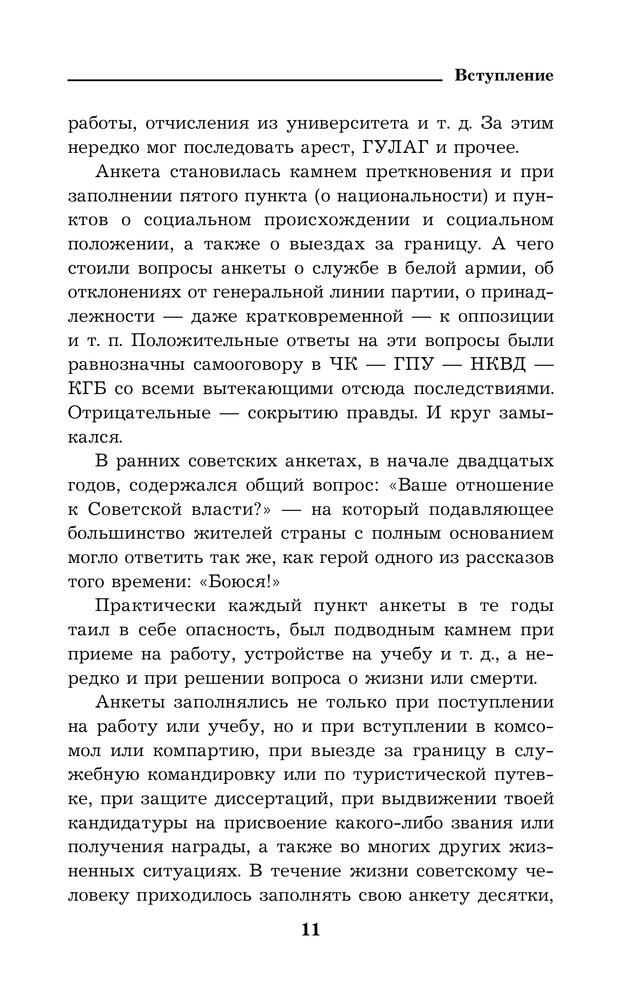 Вступление

работы, отчисления из университета и т. д. За этим нередко мог последовать арест, ГУЛАГ и прочее.

Анкета становилась камнем преткновения и при заполнении пятого пункта (о национальности) и пунктов о социальном происхождении и социальном положении, а также о выездах за границу. А чего стоили вопросы анкеты о службе в белой армии, об отклонениях от генеральной линии партии, о принадлежности — даже кратковременной — к оппозиции и т. п. Положительные ответы на эти вопросы были равнозначны самооговору в ЧК — ГПУ — НКВД — КГБ со всеми вытекающими отсюда последствиями. Отрицательные — сокрытию правды. И круг замыкался.

В ранних советских анкетах, в начале двадцатых годов, содержался общий вопрос: «Ваше отношение к Советской власти?» — на который подавляющее большинство жителей страны с полным основанием могло ответить так же, как герой одного из рассказов того времени: «Боюся!»

Практически каждый пункт анкеты в те годы таил в себе опасность, был подводным камнем при приеме на работу, устройстве на учебу и т. д., а нередко и при решении вопроса о жизни или смерти.

Анкеты заполнялись не только при поступлении на работу или учебу, но и при вступлении в комсомол или компартию, при выезде за границу в служебную командировку или по туристической путевке, при защите диссертаций, при выдвижении твоей кандидатуры на присвоение какого-либо звания или получения награды, а также во многих других жизненных ситуациях. В течение жизни советскому человеку приходилось заполнять свою анкету десятки,

11